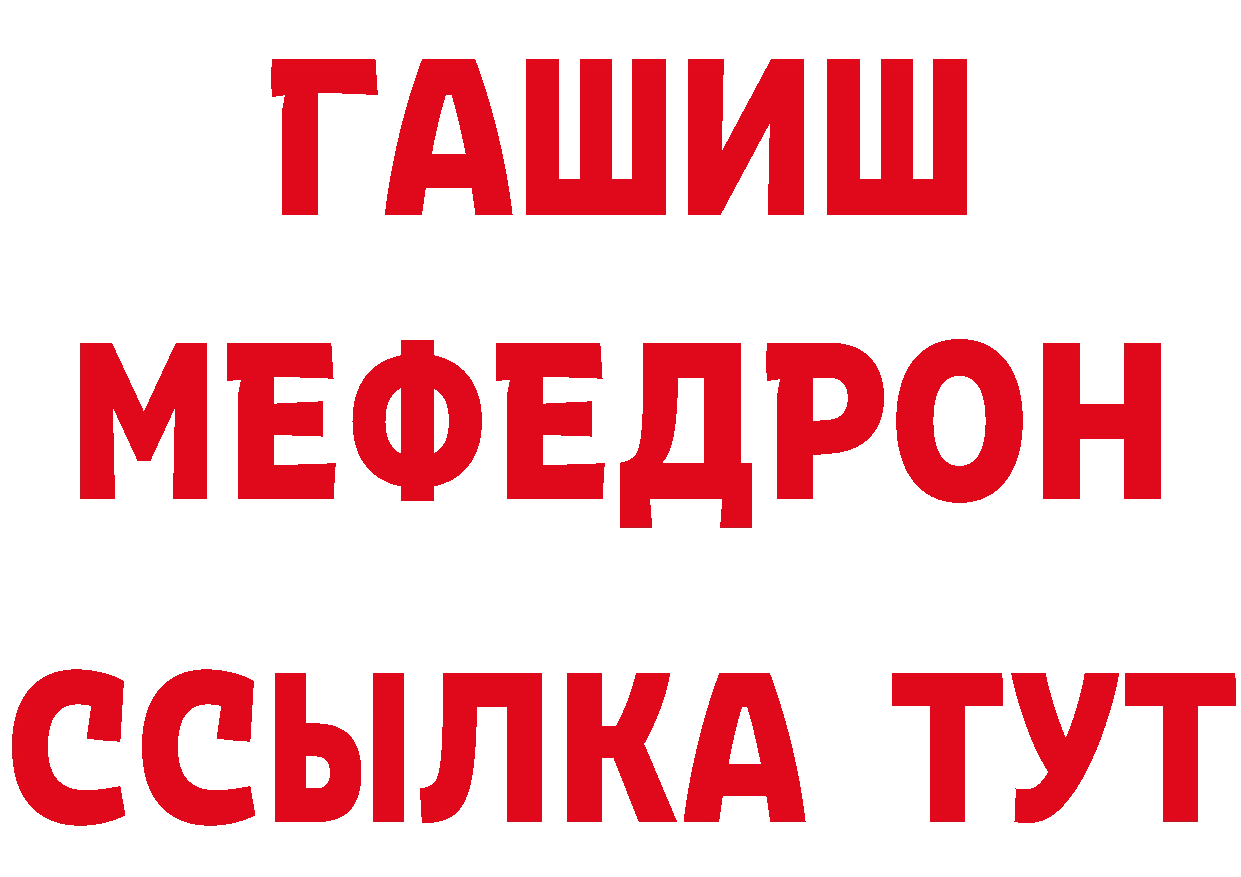 ГАШИШ
МЕФЕДРОН
ССЫЛКА ТУТ